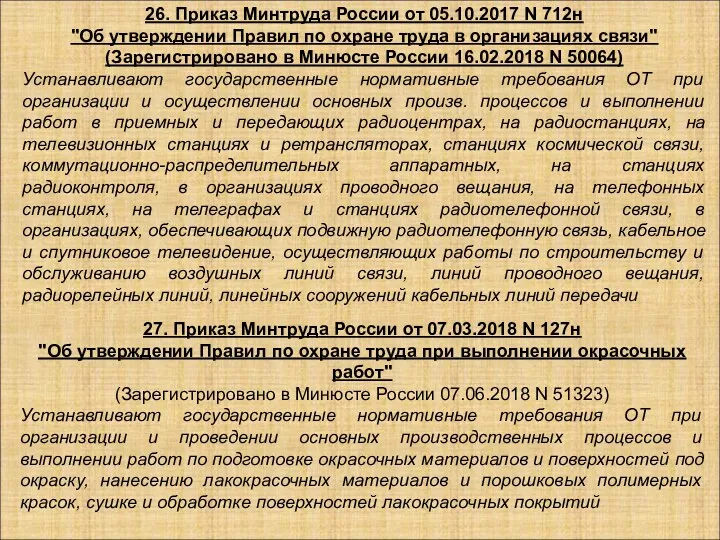 26. Приказ Минтруда России от 05.10.2017 N 712н
"Об утверждении Правил по охране труда в организациях связи"
(Зарегистрировано в Минюсте России 16.02.2018 N 50064)

Устанавливают государственные нормативные требования ОТ при организации и осуществлении основных произв. процессов и выполнении работ в приемных и передающих радиоцентрах, на радиостанциях, на телевизионных станциях и ретрансляторах, станциях космической связи, коммутационно-распределительных аппаратных, на станциях радиоконтроля, в организациях проводного вещания, на телефонных станциях, на телеграфах и станциях радиотелефонной связи, в организациях, обеспечивающих подвижную радиотелефонную связь, кабельное и спутниковое телевидение, осуществляющих работы по строительству и обслуживанию воздушных линий связи, линий проводного вещания, радиорелейных линий, линейных сооружений кабельных линий передачи

27. Приказ Минтруда России от 07.03.2018 N 127н
"Об утверждении Правил по охране труда при выполнении окрасочных работ"
(Зарегистрировано в Минюсте России 07.06.2018 N 51323)

Устанавливают государственные нормативные требования ОТ при организации и проведении основных производственных процессов и выполнении работ по подготовке окрасочных материалов и поверхностей под окраску, нанесению лакокрасочных материалов и порошковых полимерных красок, сушке и обработке поверхностей лакокрасочных покрытий